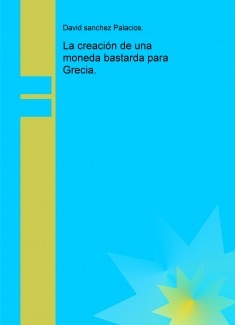 David sanchez Palacios.

La creación de una moneda bastarda para Grecia.